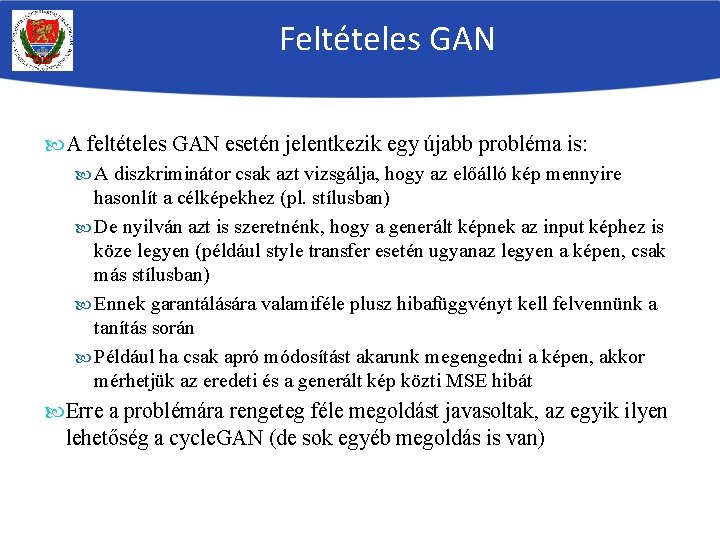 Feltételes GAN

A feltételes GAN esetén jelentkezik egy újabb probléma is:

A diszkriminátor csak azt vizsgálja, hogy az előálló kép mennyire hasonlít a célképekhez (pl. stílusban)

De nyilván azt is szeretnénk, hogy a generált képnek az input képhez is köze legyen (például style transfer esetén ugyanaz legyen a képen, csak más stílusban)

Ennek garantálására valamiféle plusz hibafüggvényt kell felvennünk a tanítás során

Például ha csak apró módosítást akarunk megengedni a képen, akkor mérhetjük az eredeti és a generált kép közti MSE hibát

Erre a problémára rengeteg féle megoldást javasoltak, az egyik ilyen lehetőség a cycleGAN (de sok egyéb megoldás is van)